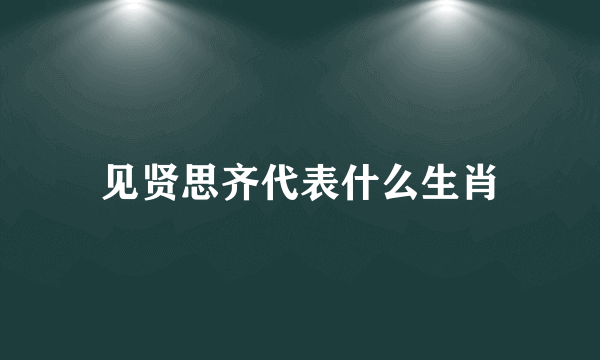 见贤思齐代表什么生肖